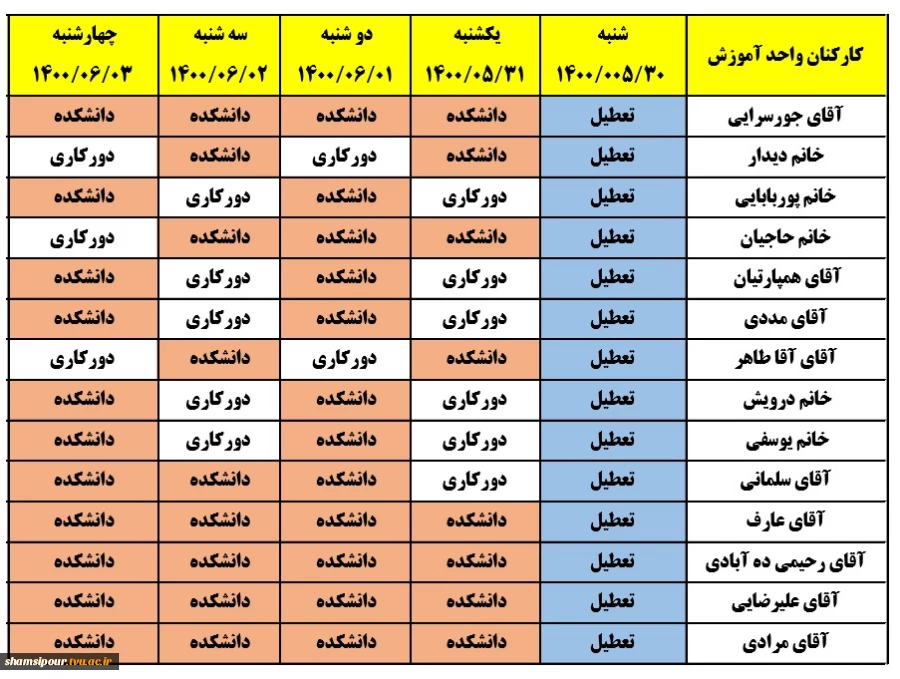 | کارکنان واحد آموزش | شنبه ۱۴۰۰/۰۰۵/۳۰ | یکشنبه ۱۴۰۰/۰۵/۳۱ | دو شنبه ۱۴۰۰/۰۶/۰۱ | سه شنبه ۱۴۰۰/۰۶/۰۲ | چهارشنبه ۱۴۰۰/۰۶/۰۳ |
|---|---|---|---|---|---|
| آقای جورسرایی | تعطیل | دانشکده | دانشکده | دانشکده | دانشکده |
| خانم دیدار | تعطیل | دانشکده | دورکاری | دانشکده | دورکاری |
| خانم پوربابایی | تعطیل | دورکاری | دانشکده | دورکاری | دانشکده |
| خانم حاجیان | تعطیل | دانشکده | دانشکده | دانشکده | دورکاری |
| آقای همپارتیان | تعطیل | دورکاری | دانشکده | دورکاری | دانشکده |
| آقای مددی | تعطیل | دورکاری | دانشکده | دورکاری | دانشکده |
| آقای آقا طاهر | تعطیل | دانشکده | دورکاری | دانشکده | دورکاری |
| خانم درویش | تعطیل | دورکاری | دانشکده | دورکاری | دانشکده |
| خانم یوسفی | تعطیل | دورکاری | دانشکده | دورکاری | دانشکده |
| آقای سلمانی | تعطیل | دورکاری | دانشکده | دانشکده | دانشکده |
| آقای عارف | تعطیل | دانشکده | دانشکده | دانشکده | دانشکده |
| آقای رحیمی ده آبادی | تعطیل | دانشکده | دانشکده | دانشکده | دانشکده |
| آقای علیرضایی | تعطیل | دانشکده | دانشکده | دانشکده | دانشکده |
| آقای مرادی | تعطیل | دانشکده | دانشکده | دانشکده | دانشکده |

shamsipour.tvu.ac.ir